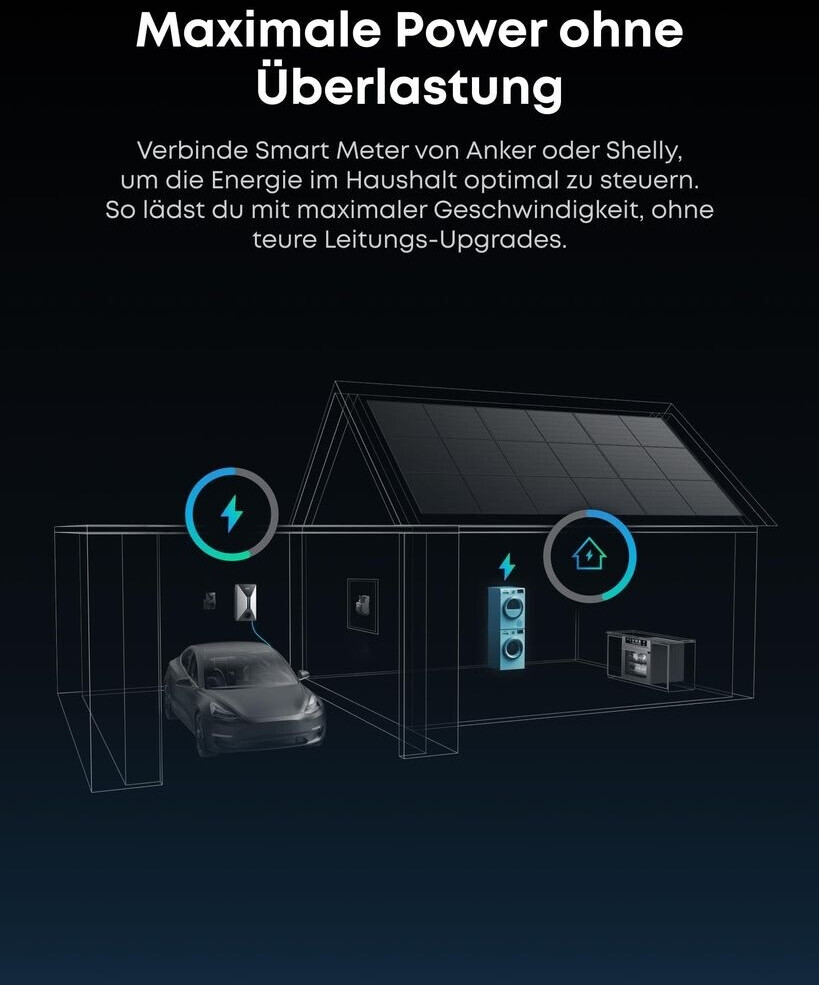 Maximale Power ohne Überlastung

Verbinde Smart Meter von Anker oder Shelly, um die Energie im Haushalt optimal zu steuern. So lädst du mit maximaler Geschwindigkeit, ohne teure Leitungs-Upgrades.